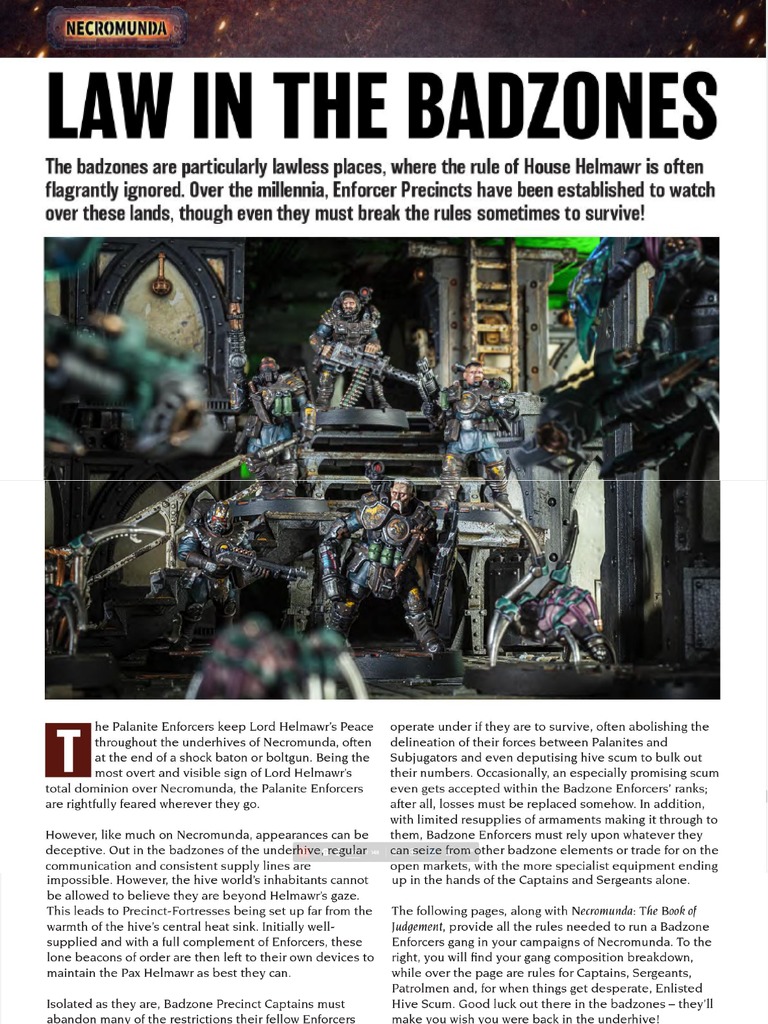 NECROMUNDA

LAW IN THE BADZONES

The badzones are particularly lawless places, where the rule of House Helmawr is often flagrantly ignored. Over the millennia, Enforcer Precincts have been established to watch over these lands, though even they must break the rules sometimes to survive!

The Palanite Enforcers keep Lord Helmawr's Peace throughout the underhives of Necromunda, often at the end of a shock baton or boltgun. Being the most overt and visible sign of Lord Helmawr's total dominion over Necromunda, the Palanite Enforcers are rightfully feared wherever they go.

However, like much on Necromunda, appearances can be deceptive. Out in the badzones of the underhive, regular communication and consistent supply lines are impossible. However, the hive world's inhabitants cannot be allowed to believe they are beyond Helmawr's gaze. This leads to Precinct-Fortresses being set up far from the warmth of the hive's central heat sink. Initially well-supplied and with a full complement of Enforcers, these lone beacons of order are then left to their own devices to maintain the Pax Helmawr as best they can.

Isolated as they are, Badzone Precinct Captains must abandon many of the restrictions their fellow Enforcers operate under if they are to survive, often abolishing the delineation of their forces between Palanites and Subjugators and even deputising hive scum to bulk out their numbers. Occasionally, an especially promising scum even gets accepted within the Badzone Enforcers' ranks; after all, losses must be replaced somehow. In addition, with limited resupplies of armaments making it through to them, Badzone Enforcers must rely upon whatever they can seize from other badzone elements or trade for on the open markets, with the more specialist equipment ending up in the hands of the Captains and Sergeants alone.

The following pages, along with Necromunda: The Book of Judgement, provide all the rules needed to run a Badzone Enforcers gang in your campaigns of Necromunda. To the right, you will find your gang composition breakdown, while over the page are rules for Captains, Sergeants, Patrolmen and, for when things get desperate, Enlisted Hive Scum. Good luck out there in the badzones – they'll make you wish you were back in the underhive!